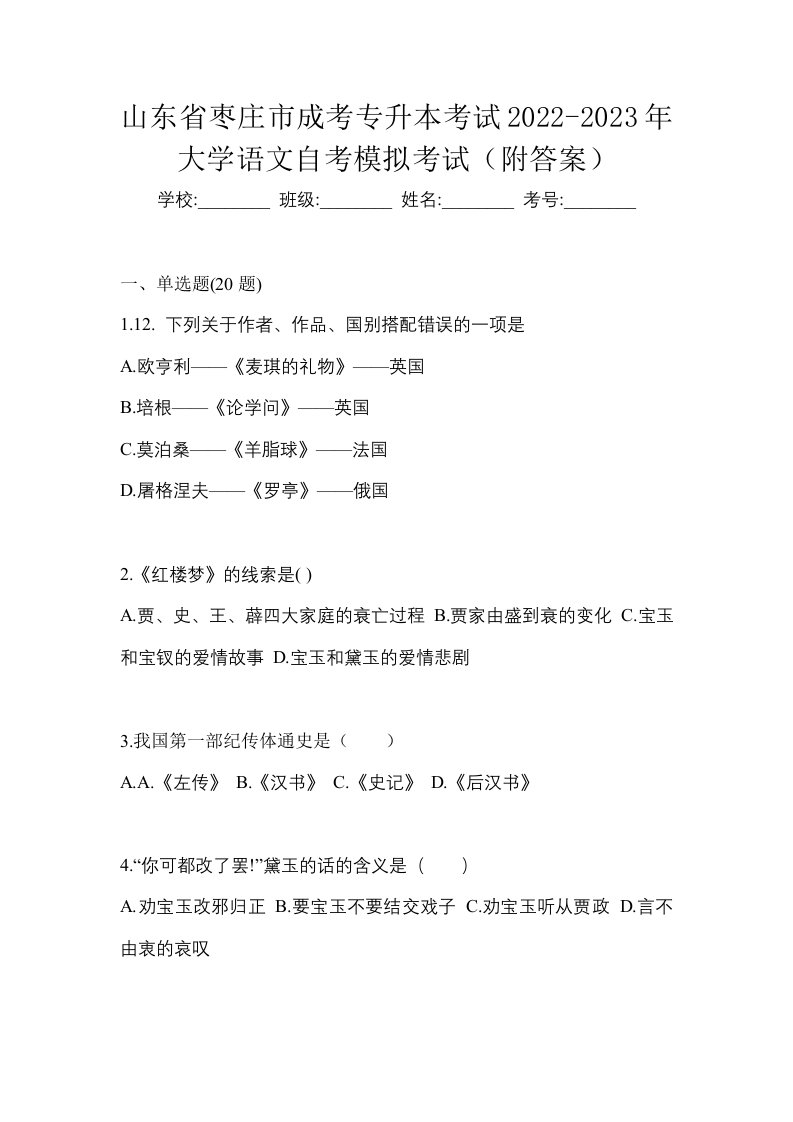 山东省枣庄市成考专升本考试2022-2023年大学语文自考模拟考试（附答案）

学校:________ 班级:________ 姓名:________ 考号:________

一、单选题(20 题)

1.12. 下列关于作者、作品、国别搭配错误的一项是

A.欧亨利——《麦琪的礼物》——英国

B.培根——《论学问》——英国

C.莫泊桑——《羊脂球》——法国

D.屠格涅夫——《罗亭》——俄国

2.《红楼梦》的线索是( )

A.贾、史、王、薛四大家庭的衰亡过程 B.贾家由盛到衰的变化 C.宝玉和宝钗的爱情故事 D.宝玉和黛玉的爱情悲剧

3.我国第一部纪传体通史是（ ）

A.A.《左传》 B.《汉书》 C.《史记》 D.《后汉书》

4.“你可都改了罢!”黛玉的话的含义是（ ）

A.劝宝玉改邪归正 B.要宝玉不要结交戏子 C.劝宝玉听从贾政 D.言不由衷的哀叹